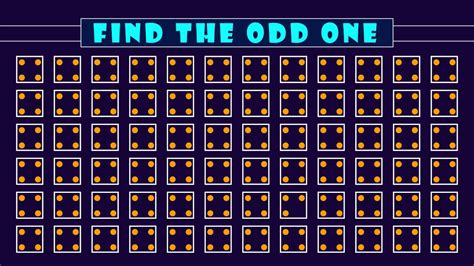 FIND THE ODD ONE